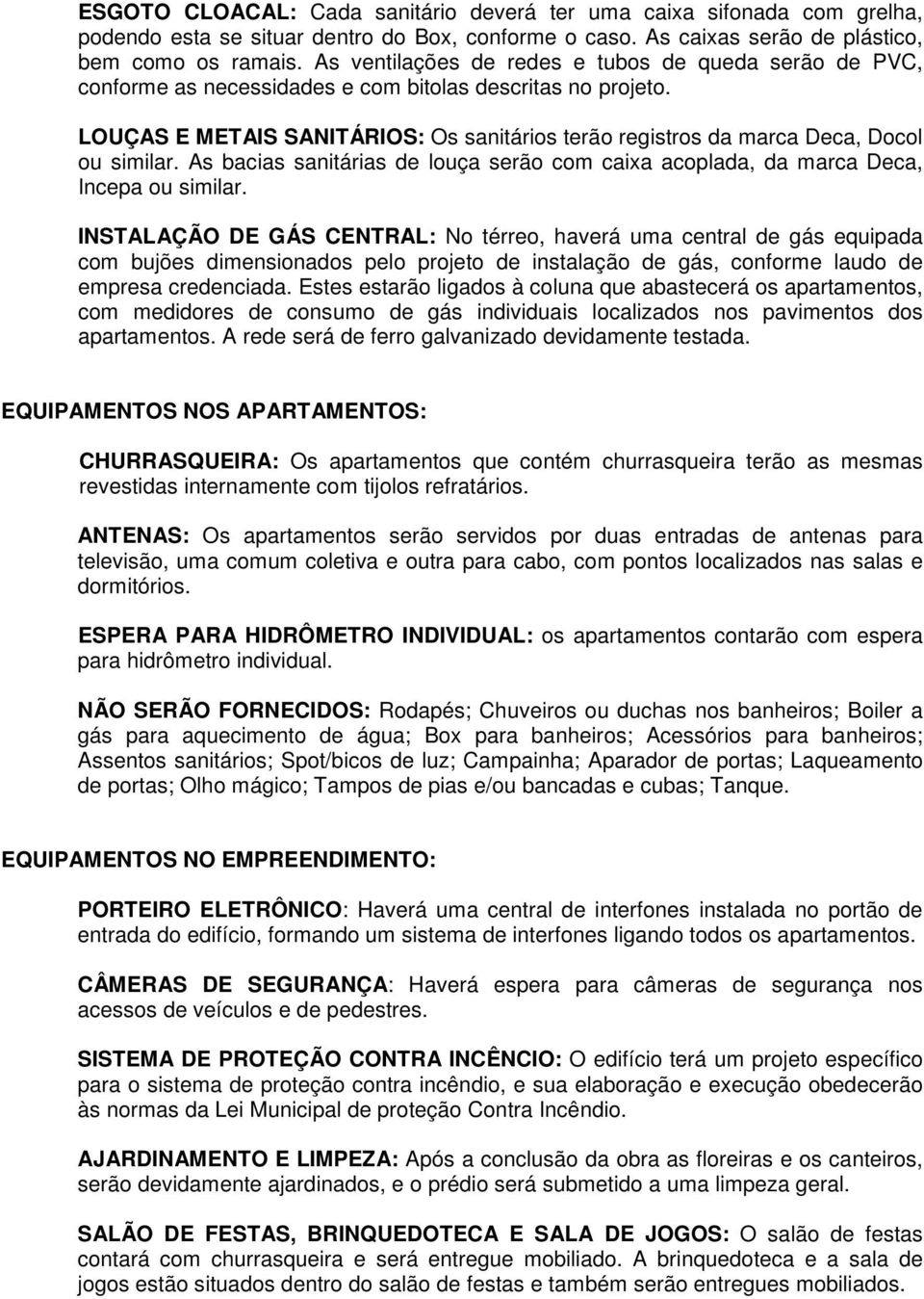 ESGOTO CLOACAL: Cada sanitário deverá ter uma caixa sifonada com grelha, podendo esta se situar dentro do Box, conforme o caso. As caixas serão de plástico, bem como os ramais. As ventilações de redes e tubos de queda serão de PVC, conforme as necessidades e com bitolas descritas no projeto.

LOUÇAS E METAIS SANITÁRIOS: Os sanitários terão registros da marca Deca, Docol ou similar. As bacias sanitárias de louça serão com caixa acoplada, da marca Deca, Incepa ou similar.

INSTALAÇÃO DE GÁS CENTRAL: No térreo, haverá uma central de gás equipada com bujões dimensionados pelo projeto de instalação de gás, conforme laudo de empresa credenciada. Estes estarão ligados à coluna que abastecerá os apartamentos, com medidores de consumo de gás individuais localizados nos pavimentos dos apartamentos. A rede será de ferro galvanizado devidamente testada.

EQUIPAMENTOS NOS APARTAMENTOS:

CHURRASQUEIRA: Os apartamentos que contém churrasqueira terão as mesmas revestidas internamente com tijolos refratários.

ANTENAS: Os apartamentos serão servidos por duas entradas de antenas para televisão, uma comum coletiva e outra para cabo, com pontos localizados nas salas e dormitórios.

ESPERA PARA HIDRÔMETRO INDIVIDUAL: os apartamentos contarão com espera para hidrômetro individual.

NÃO SERÃO FORNECIDOS: Rodapés; Chuveiros ou duchas nos banheiros; Boiler a gás para aquecimento de água; Box para banheiros; Acessórios para banheiros; Assentos sanitários; Spot/bicos de luz; Campainha; Aparador de portas; Laqueamento de portas; Olho mágico; Tampos de pias e/ou bancadas e cubas; Tanque.

EQUIPAMENTOS NO EMPREENDIMENTO:

PORTEIRO ELETRÔNICO: Haverá uma central de interfones instalada no portão de entrada do edifício, formando um sistema de interfones ligando todos os apartamentos.

CÂMERAS DE SEGURANÇA: Haverá espera para câmeras de segurança nos acessos de veículos e de pedestres.

SISTEMA DE PROTEÇÃO CONTRA INCÊNCIO: O edifício terá um projeto específico para o sistema de proteção contra incêndio, e sua elaboração e execução obedecerão às normas da Lei Municipal de proteção Contra Incêndio.

AJARDINAMENTO E LIMPEZA: Após a conclusão da obra as floreiras e os canteiros, serão devidamente ajardinados, e o prédio será submetido a uma limpeza geral.

SALÃO DE FESTAS, BRINQUEDOTECA E SALA DE JOGOS: O salão de festas contará com churrasqueira e será entregue mobiliado. A brinquedoteca e a sala de jogos estão situados dentro do salão de festas e também serão entregues mobiliados.